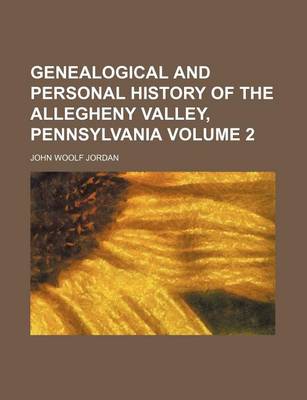 GENEALOGICAL AND PERSONAL HISTORY OF THE ALLEGHENY VALLEY, PENNSYLVANIA VOLUME 2

JOHN WOOLF JORDAN